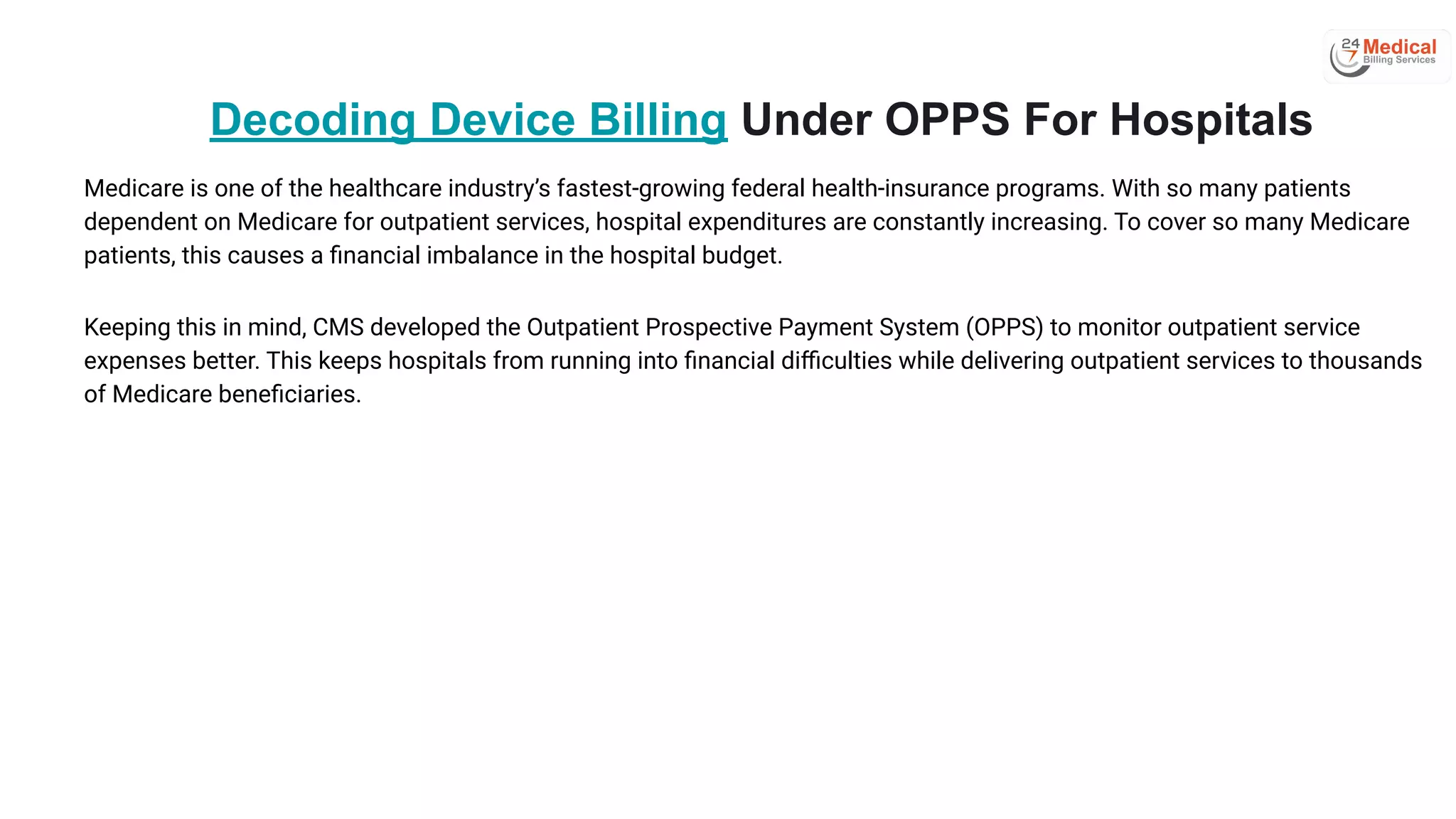 24 7 Medical Billing Services

Decoding Device Billing Under OPPS For Hospitals

Medicare is one of the healthcare industry's fastest-growing federal health-insurance programs. With so many patients dependent on Medicare for outpatient services, hospital expenditures are constantly increasing. To cover so many Medicare patients, this causes a financial imbalance in the hospital budget.

Keeping this in mind, CMS developed the Outpatient Prospective Payment System (OPPS) to monitor outpatient service expenses better. This keeps hospitals from running into financial difficulties while delivering outpatient services to thousands of Medicare beneficiaries.